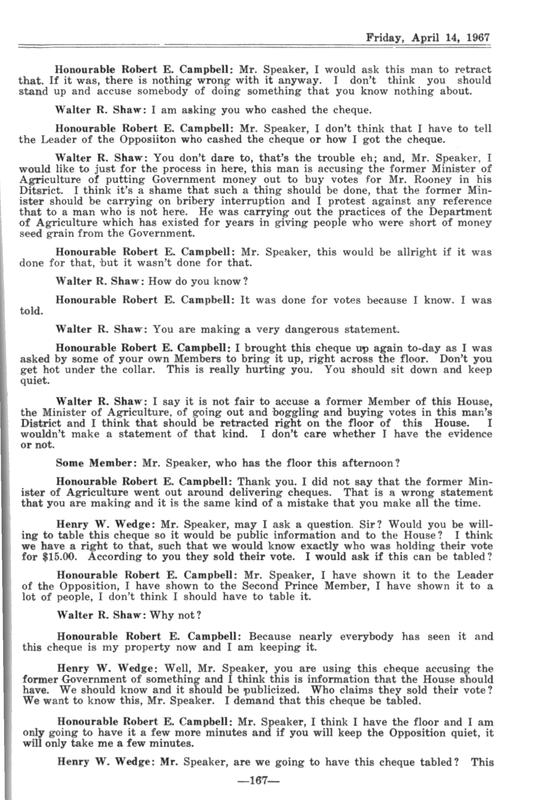 Friday, April 14, 1967

Honourable Robert E. Campbell: Mr. Speaker, I would ask this man to retract that. If it was, there is nothing wrong with it anyway. I don't think you should stand up and accuse somebody of doing something that you know nothing about.

Walter R. Shaw: I am asking you who cashed the cheque.

Honourable Robert E. Campbell: Mr. Speaker, I don't think that I have to tell the Leader of the Opposiiton who cashed the cheque or how I got the cheque.

Walter R. Shaw: You don't dare to, that's the trouble eh; and, Mr. Speaker, I would like to just for the process in here, this man is accusing the former Minister of Agriculture of putting Government money out to buy votes for Mr. Rooney in his Ditsrict. I think it's a shame that such a thing should be done, that the former Minister should be carrying on bribery interruption and I protest against any reference that to a man who is not here. He was carrying out the practices of the Department of Agriculture which has existed for years in giving people who were short of money seed grain from the Government.

Honourable Robert E. Campbell: Mr. Speaker, this would be allright if it was done for that, but it wasn't done for that.

Walter R. Shaw: How do you know?

Honourable Robert E. Campbell: It was done for votes because I know. I was told.

Walter R. Shaw: You are making a very dangerous statement.

Honourable Robert E. Campbell: I brought this cheque up again to-day as I was asked by some of your own Members to bring it up, right across the floor. Don't you get hot under the collar. This is really hurting you. You should sit down and keep quiet.

Walter R. Shaw: I say it is not fair to accuse a former Member of this House, the Minister of Agriculture, of going out and boggling and buying votes in this man's District and I think that should be retracted right on the floor of this House. I wouldn't make a statement of that kind. I don't care whether I have the evidence or not.

Some Member: Mr. Speaker, who has the floor this afternoon?

Honourable Robert E. Campbell: Thank you. I did not say that the former Minister of Agriculture went out around delivering cheques. That is a wrong statement that you are making and it is the same kind of a mistake that you make all the time.

Henry W. Wedge: Mr. Speaker, may I ask a question. Sir? Would you be willing to table this cheque so it would be public information and to the House? I think we have a right to that, such that we would know exactly who was holding their vote for $15.00. According to you they sold their vote. I would ask if this can be tabled?

Honourable Robert E. Campbell: Mr. Speaker, I have shown it to the Leader of the Opposition, I have shown to the Second Prince Member, I have shown it to a lot of people, I don't think I should have to table it.

Walter R. Shaw: Why not?

Honourable Robert E. Campbell: Because nearly everybody has seen it and this cheque is my property now and I am keeping it.

Henry W. Wedge: Well, Mr. Speaker, you are using this cheque accusing the former Government of something and I think this is information that the House should have. We should know and it should be publicized. Who claims they sold their vote? We want to know this, Mr. Speaker. I demand that this cheque be tabled.

Honourable Robert E. Campbell: Mr. Speaker, I think I have the floor and I am only going to have it a few more minutes and if you will keep the Opposition quiet, it will only take me a few minutes.

Henry W. Wedge: Mr. Speaker, are we going to have this cheque tabled? This

—167—